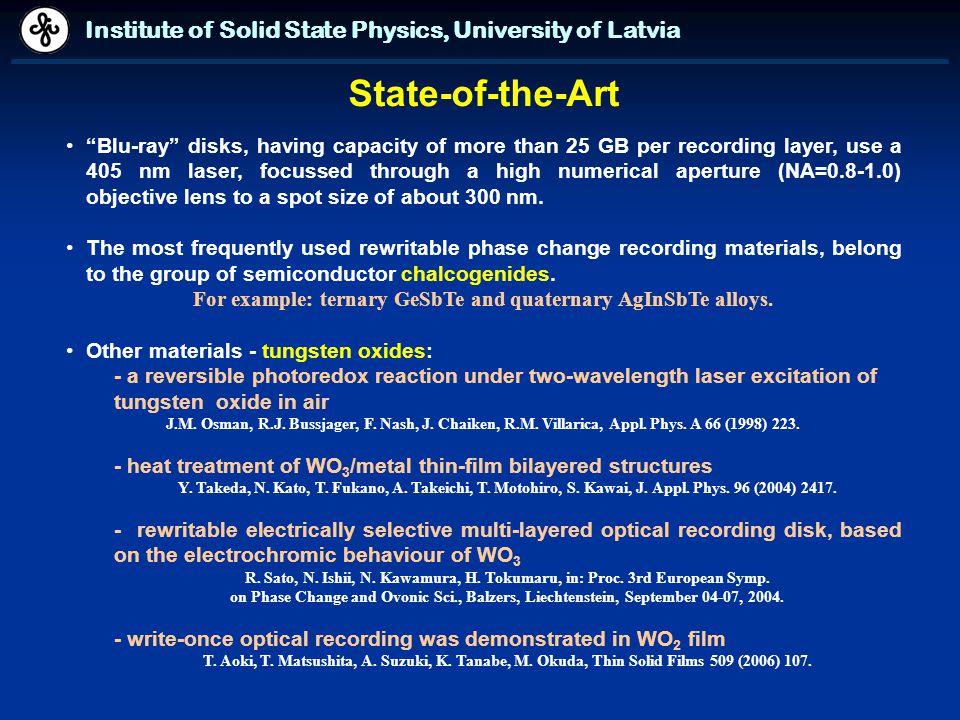 Institute of Solid State Physics, University of Latvia

State-of-the-Art

• “Blu-ray” disks, having capacity of more than 25 GB per recording layer, use a 405 nm laser, focussed through a high numerical aperture (NA=0.8-1.0) objective lens to a spot size of about 300 nm.

• The most frequently used rewritable phase change recording materials, belong to the group of semiconductor chalcogenides.
For example: ternary GeSbTe and quaternary AgInSbTe alloys.

• Other materials - tungsten oxides:
- a reversible photoredox reaction under two-wavelength laser excitation of tungsten oxide in air
J.M. Osman, R.J. Bussjager, F. Nash, J. Chaiken, R.M. Villarica, Appl. Phys. A 66 (1998) 223.

- heat treatment of $WO_3$/metal thin-film bilayered structures
Y. Takeda, N. Kato, T. Fukano, A. Takeichi, T. Motohiro, S. Kawai, J. Appl. Phys. 96 (2004) 2417.

- rewritable electrically selective multi-layered optical recording disk, based on the electrochromic behaviour of $WO_3$
R. Sato, N. Ishii, N. Kawamura, H. Tokumaru, in: Proc. 3rd European Symp. on Phase Change and Ovonic Sci., Balzers, Liechtenstein, September 04-07, 2004.

- write-once optical recording was demonstrated in $WO_2$ film
T. Aoki, T. Matsushita, A. Suzuki, K. Tanabe, M. Okuda, Thin Solid Films 509 (2006) 107.